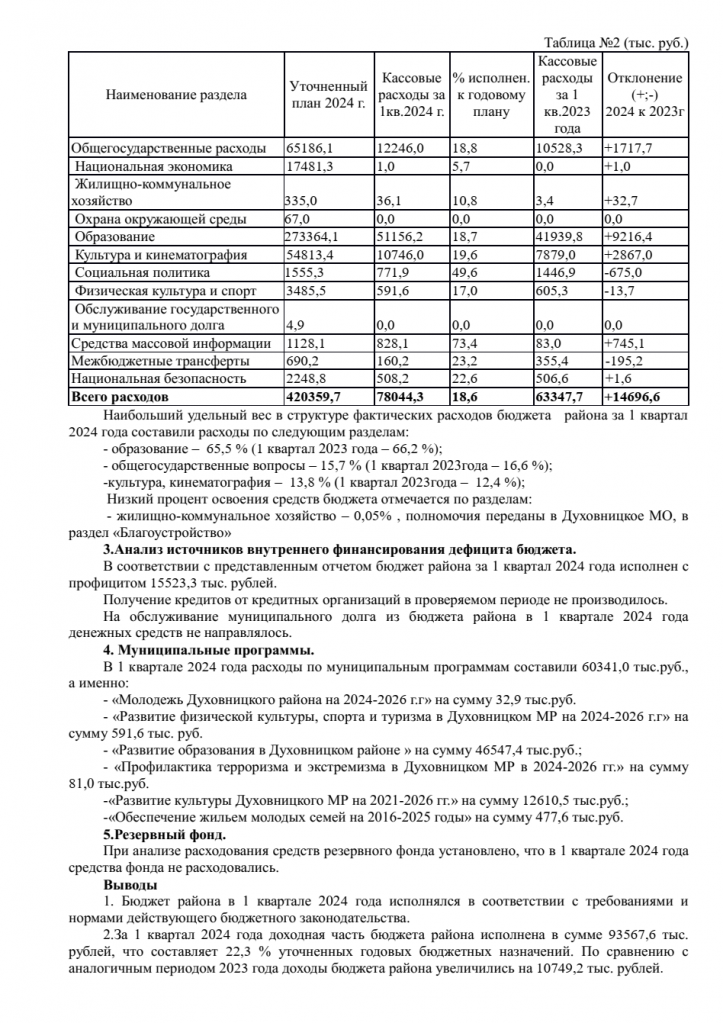 Таблица №2 (тыс. руб.)

| Наименование раздела | Уточненный план 2024 г. | Кассовые расходы за 1кв.2024 г. | % исполнен. к годовому плану | Кассовые расходы за 1 кв.2023 года | Отклонение (+;-) 2024 к 2023г |
|---|---|---|---|---|---|
| Общегосударственные расходы | 65186,1 | 12246,0 | 18,8 | 10528,3 | +1717,7 |
| Национальная экономика | 17481,3 | 1,0 | 5,7 | 0,0 | +1,0 |
| Жилищно-коммунальное хозяйство | 335,0 | 36,1 | 10,8 | 3,4 | +32,7 |
| Охрана окружающей среды | 67,0 | 0,0 | 0,0 | 0,0 | 0,0 |
| Образование | 273364,1 | 51156,2 | 18,7 | 41939,8 | +9216,4 |
| Культура и кинематография | 54813,4 | 10746,0 | 19,6 | 7879,0 | +2867,0 |
| Социальная политика | 1555,3 | 771,9 | 49,6 | 1446,9 | -675,0 |
| Физическая культура и спорт | 3485,5 | 591,6 | 17,0 | 605,3 | -13,7 |
| Обслуживание государственного и муниципального долга | 4,9 | 0,0 | 0,0 | 0,0 | 0,0 |
| Средства массовой информации | 1128,1 | 828,1 | 73,4 | 83,0 | +745,1 |
| Межбюджетные трансферты | 690,2 | 160,2 | 23,2 | 355,4 | -195,2 |
| Национальная безопасность | 2248,8 | 508,2 | 22,6 | 506,6 | +1,6 |
| **Всего расходов** | **420359,7** | **78044,3** | **18,6** | **63347,7** | **+14696,6** |

Наибольший удельный вес в структуре фактических расходов бюджета района за 1 квартал 2024 года составили расходы по следующим разделам:
- образование – 65,5 % (1 квартал 2023 года – 66,2 %);
- общегосударственные вопросы – 15,7 % (1 квартал 2023года – 16,6 %);
-культура, кинематография – 13,8 % (1 квартал 2023года – 12,4 %);
Низкий процент освоения средств бюджета отмечается по разделам:
- жилищно-коммунальное хозяйство – 0,05% , полномочия переданы в Духовницкое МО, в раздел «Благоустройство»

**3.Анализ источников внутреннего финансирования дефицита бюджета.**

В соответствии с представленным отчетом бюджет района за 1 квартал 2024 года исполнен с профицитом 15523,3 тыс. рублей.

Получение кредитов от кредитных организаций в проверяемом периоде не производилось.

На обслуживание муниципального долга из бюджета района в 1 квартале 2024 года денежных средств не направлялось.

**4. Муниципальные программы.**

В 1 квартале 2024 года расходы по муниципальным программам составили 60341,0 тыс.руб., а именно:
- «Молодежь Духовницкого района на 2024-2026 г.г» на сумму 32,9 тыс.руб.
- «Развитие физической культуры, спорта и туризма в Духовницком МР на 2024-2026 г.г» на сумму 591,6 тыс. руб.
- «Развитие образования в Духовницком районе » на сумму 46547,4 тыс.руб.;
- «Профилактика терроризма и экстремизма в Духовницком МР в 2024-2026 гг.» на сумму 81,0 тыс.руб.
-«Развитие культуры Духовницкого МР на 2021-2026 гг.» на сумму 12610,5 тыс.руб.;
-«Обеспечение жильем молодых семей на 2016-2025 годы» на сумму 477,6 тыс.руб.

**5.Резервный фонд.**

При анализе расходования средств резервного фонда установлено, что в 1 квартале 2024 года средства фонда не расходовались.

**Выводы**

1. Бюджет района в 1 квартале 2024 года исполнялся в соответствии с требованиями и нормами действующего бюджетного законодательства.

2.За 1 квартал 2024 года доходная часть бюджета района исполнена в сумме 93567,6 тыс. рублей, что составляет 22,3 % уточненных годовых бюджетных назначений. По сравнению с аналогичным периодом 2023 года доходы бюджета района увеличились на 10749,2 тыс. рублей.